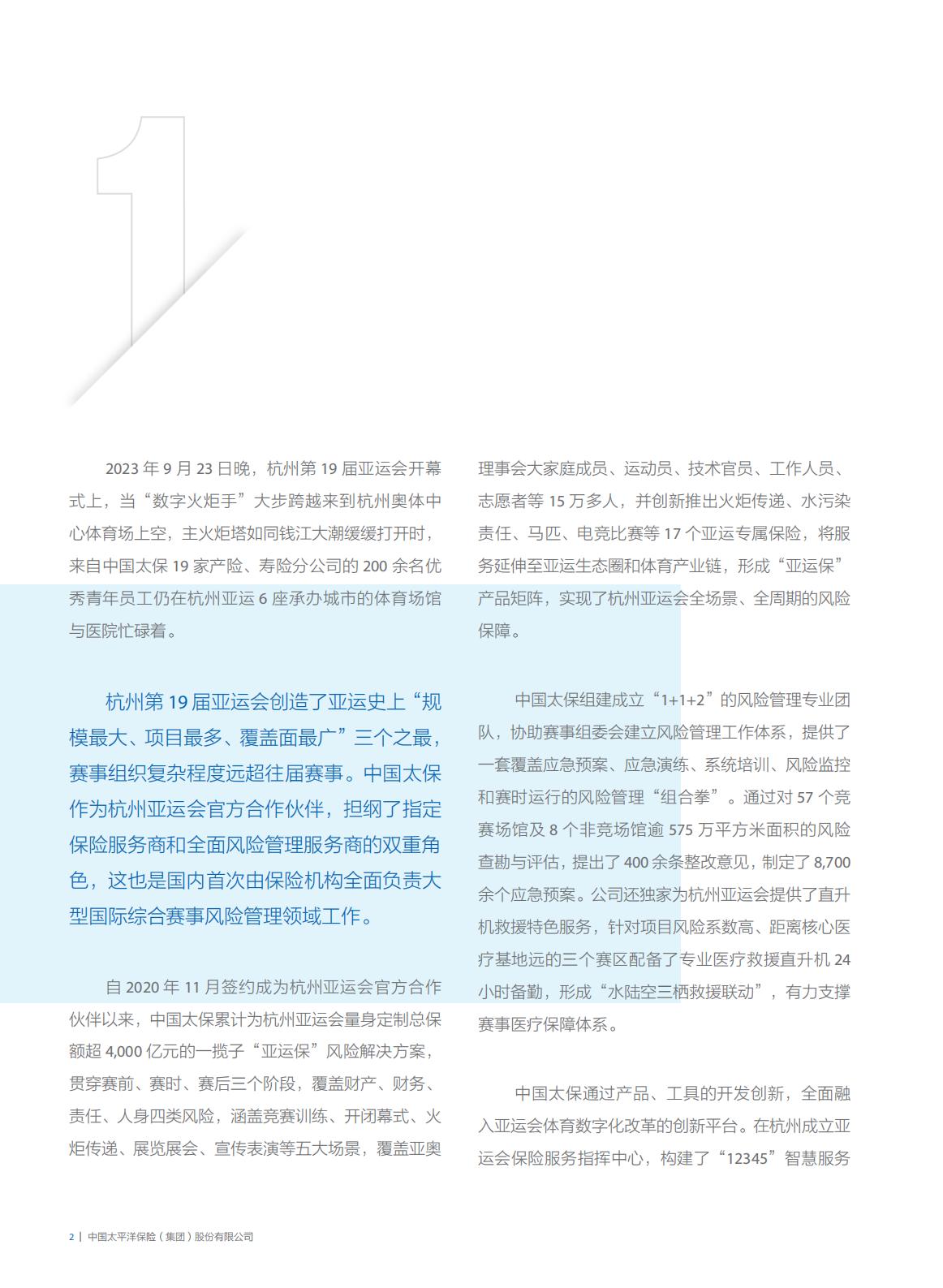 1

2023 年 9 月 23 日晚，杭州第 19 届亚运会开幕式上，当“数字火炬手”大步跨越来到杭州奥体中心体育场上空，主火炬塔如同钱江大潮缓缓打开时，来自中国太保 19 家产险、寿险分公司的 200 余名优秀青年员工仍在杭州亚运 6 座承办城市的体育场馆与医院忙碌着。

杭州第 19 届亚运会创造了亚运史上“规模最大、项目最多、覆盖面最广”三个之最，赛事组织复杂程度远超往届赛事。中国太保作为杭州亚运会官方合作伙伴，担纲了指定保险服务商和全面风险管理服务商的双重角色，这也是国内首次由保险机构全面负责大型国际综合赛事风险管理领域工作。

自 2020 年 11 月签约成为杭州亚运会官方合作伙伴以来，中国太保累计为杭州亚运会量身定制总保额超 4,000 亿元的一揽子“亚运保”风险解决方案，贯穿赛前、赛时、赛后三个阶段，覆盖财产、财务、责任、人身四类风险，涵盖竞赛训练、开闭幕式、火炬传递、展览展会、宣传表演等五大场景，覆盖亚奥理事会大家庭成员、运动员、技术官员、工作人员、志愿者等 15 万多人，并创新推出火炬传递、水污染责任、马匹、电竞比赛等 17 个亚运专属保险，将服务延伸至亚运生态圈和体育产业链，形成“亚运保”产品矩阵，实现了杭州亚运会全场景、全周期的风险保障。

中国太保组建成立“1+1+2”的风险管理专业团队，协助赛事组委会建立风险管理工作体系，提供了一套覆盖应急预案、应急演练、系统培训、风险监控和赛时运行的风险管理“组合拳”。通过对 57 个竞赛场馆及 8 个非竞场馆逾 575 万平方米面积的风险查勘与评估，提出了 400 余条整改意见，制定了 8,700 余个应急预案。公司还独家为杭州亚运会提供了直升机救援特色服务，针对项目风险系数高、距离核心医疗基地远的三个赛区配备了专业医疗救援直升机 24 小时备勤，形成“水陆空三栖救援联动”，有力支撑赛事医疗保障体系。

中国太保通过产品、工具的开发创新，全面融入亚运会体育数字化改革的创新平台。在杭州成立亚运会保险服务指挥中心，构建了“12345”智慧服务

2 | 中国太平洋保险（集团）股份有限公司